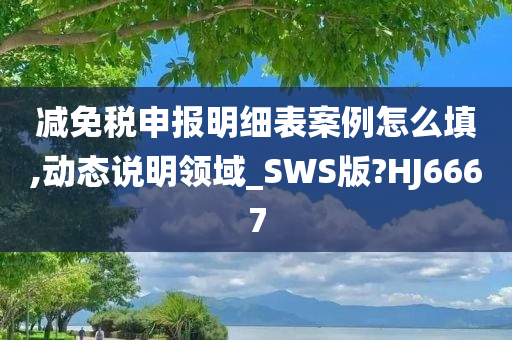 减免税申报明细表案例怎么填,动态说明领域_SWS版?HJ6667